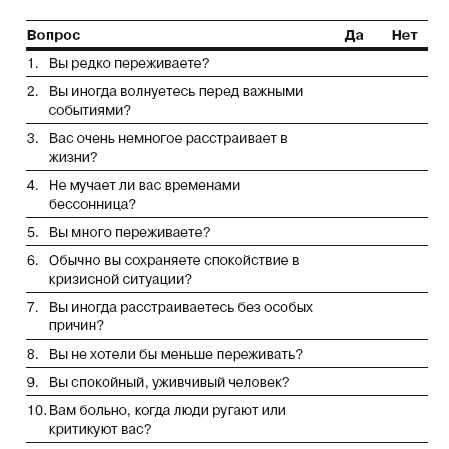 | Вопрос | Да | Нет |
|---|---|---|
| 1. Вы редко переживаете? | | |
| 2. Вы иногда волнуетесь перед важными событиями? | | |
| 3. Вас очень немногое расстраивает в жизни? | | |
| 4. Не мучает ли вас временами бессонница? | | |
| 5. Вы много переживаете? | | |
| 6. Обычно вы сохраняете спокойствие в кризисной ситуации? | | |
| 7. Вы иногда расстраиваетесь без особых причин? | | |
| 8. Вы не хотели бы меньше переживать? | | |
| 9. Вы спокойный, уживчивый человек? | | |
| 10. Вам больно, когда люди ругают или критикуют вас? | | |